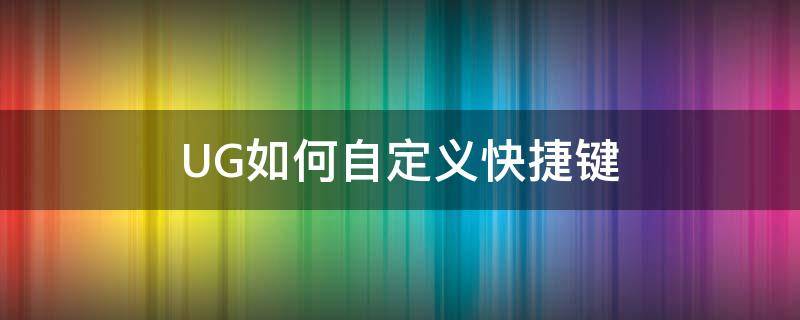 UG如何自定义快捷键